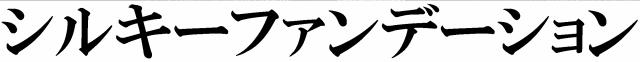 シルキーファンデーション